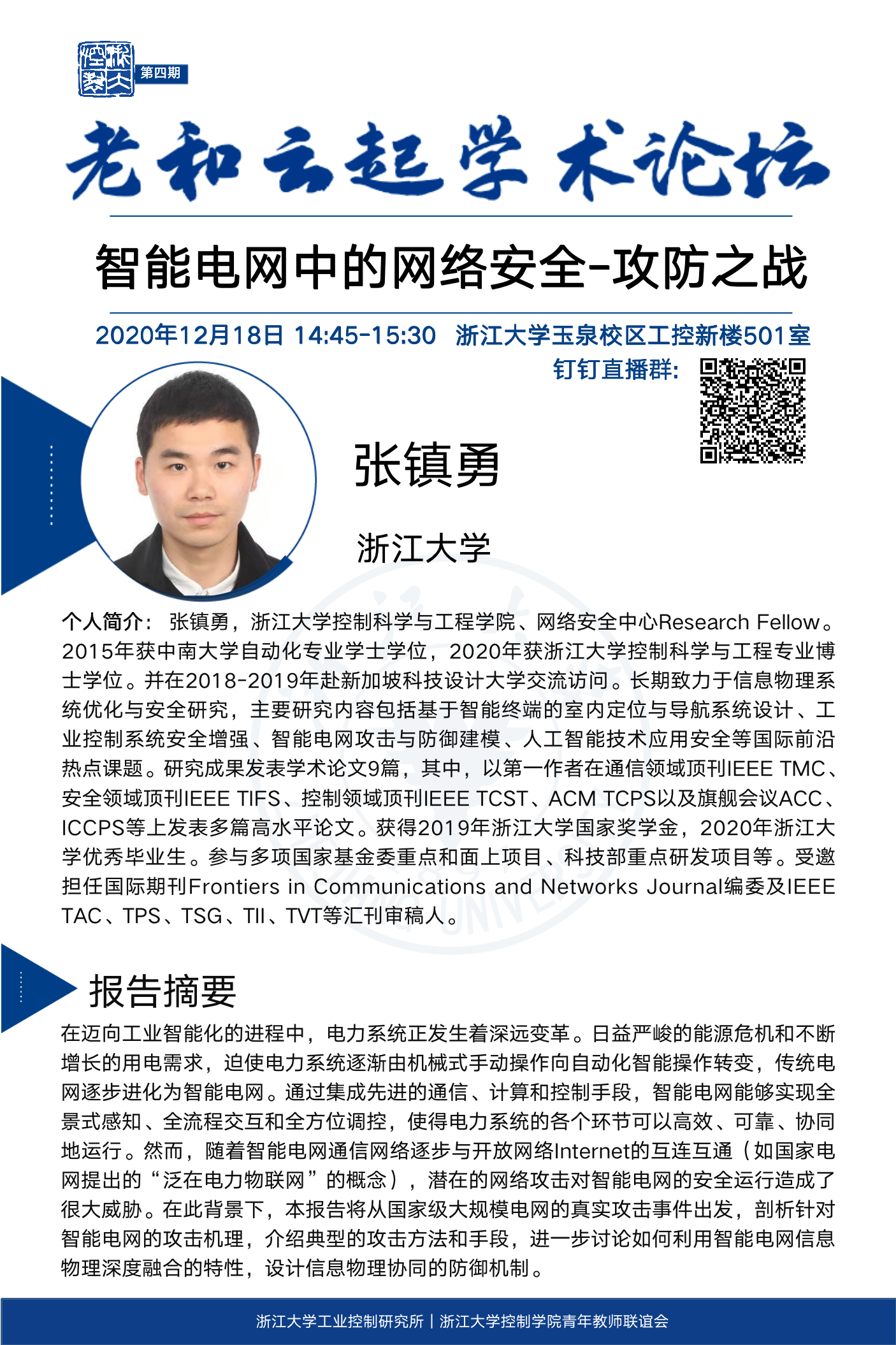 第四期

老和云起学术论坛

智能电网中的网络安全-攻防之战

2020年12月18日 14:45-15:30 浙江大学玉泉校区工控新楼501室

钉钉直播群:

张镇勇

浙江大学

个人简介: 张镇勇，浙江大学控制科学与工程学院、网络安全中心Research Fellow。2015年获中南大学自动化专业学士学位，2020年获浙江大学控制科学与工程专业博士学位。并在2018-2019年赴新加坡科技设计大学交流访问。长期致力于信息物理系统优化与安全研究，主要研究内容包括基于智能终端的室内定位与导航系统设计、工业控制系统安全增强、智能电网攻击与防御建模、人工智能技术应用安全等国际前沿热点课题。研究成果发表学术论文9篇，其中，以第一作者在通信领域顶刊IEEE TMC、安全领域顶刊IEEE TIFS、控制领域顶刊IEEE TCST、ACM TCPS以及旗舰会议ACC、ICCPS等上发表多篇高水平论文。获得2019年浙江大学国家奖学金，2020年浙江大学优秀毕业生。参与多项国家基金委重点和面上项目、科技部重点研发项目等。受邀担任国际期刊Frontiers in Communications and Networks Journal编委及IEEE TAC、TPS、TSG、TII、TVT等汇刊审稿人。

报告摘要

在迈向工业智能化的进程中，电力系统正发生着深远变革。日益严峻的能源危机和不断增长的用电需求，迫使电力系统逐渐由机械式手动操作向自动化智能操作转变，传统电网逐步进化为智能电网。通过集成先进的通信、计算和控制手段，智能电网能够实现全景式感知、全流程交互和全方位调控，使得电力系统的各个环节可以高效、可靠、协同地运行。然而，随着智能电网通信网络逐步与开放网络Internet的互连互通（如国家电网提出的“泛在电力物联网”的概念），潜在的网络攻击对智能电网的安全运行造成了很大威胁。在此背景下，本报告将从国家级大规模电网的真实攻击事件出发，剖析针对智能电网的攻击机理，介绍典型的攻击方法和手段，进一步讨论如何利用智能电网信息物理深度融合的特性，设计信息物理协同的防御机制。

浙江大学工业控制研究所 | 浙江大学控制学院青年教师联谊会